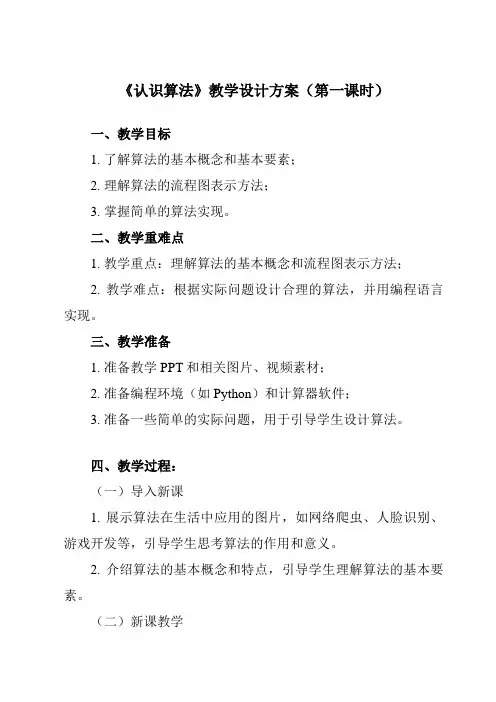 《认识算法》教学设计方案（第一课时）

一、教学目标

1. 了解算法的基本概念和基本要素；

2. 理解算法的流程图表示方法；

3. 掌握简单的算法实现。

二、教学重难点

1. 教学重点：理解算法的基本概念和流程图表示方法；

2. 教学难点：根据实际问题设计合理的算法，并用编程语言实现。

三、教学准备

1. 准备教学 PPT 和相关图片、视频素材；

2. 准备编程环境（如 Python）和计算器软件；

3. 准备一些简单的实际问题，用于引导学生设计算法。

四、教学过程：

（一）导入新课

1. 展示算法在生活中应用的图片，如网络爬虫、人脸识别、游戏开发等，引导学生思考算法的作用和意义。

2. 介绍算法的基本概念和特点，引导学生理解算法的基本要素。

（二）新课教学